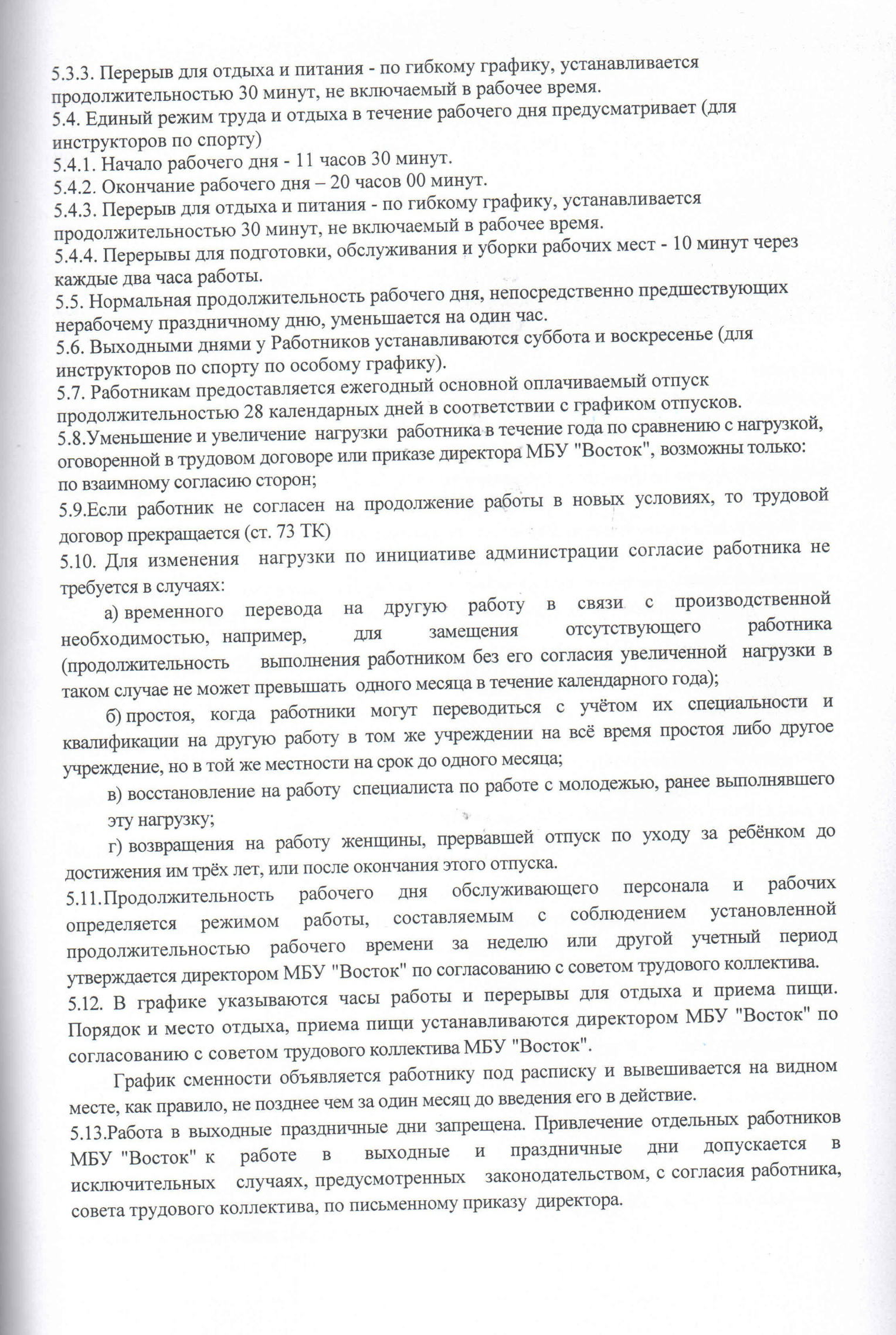 5.3.3. Перерыв для отдыха и питания - по гибкому графику, устанавливается продолжительностью 30 минут, не включаемый в рабочее время.
5.4. Единый режим труда и отдыха в течение рабочего дня предусматривает (для инструкторов по спорту)
5.4.1. Начало рабочего дня - 11 часов 30 минут.
5.4.2. Окончание рабочего дня – 20 часов 00 минут.
5.4.3. Перерыв для отдыха и питания - по гибкому графику, устанавливается продолжительностью 30 минут, не включаемый в рабочее время.
5.4.4. Перерывы для подготовки, обслуживания и уборки рабочих мест - 10 минут через каждые два часа работы.
5.5. Нормальная продолжительность рабочего дня, непосредственно предшествующих нерабочему праздничному дню, уменьшается на один час.
5.6. Выходными днями у Работников устанавливаются суббота и воскресенье (для инструкторов по спорту по особому графику).
5.7. Работникам предоставляется ежегодный основной оплачиваемый отпуск продолжительностью 28 календарных дней в соответствии с графиком отпусков.
5.8.Уменьшение и увеличение нагрузки работника в течение года по сравнению с нагрузкой, оговоренной в трудовом договоре или приказе директора МБУ "Восток", возможны только: по взаимному согласию сторон;
5.9.Если работник не согласен на продолжение работы в новых условиях, то трудовой договор прекращается (ст. 73 ТК)
5.10. Для изменения нагрузки по инициативе администрации согласие работника не требуется в случаях:
а) временного перевода на другую работу в связи с производственной необходимостью, например, для замещения отсутствующего работника (продолжительность выполнения работником без его согласия увеличенной нагрузки в таком случае не может превышать одного месяца в течение календарного года);
б) простоя, когда работники могут переводиться с учётом их специальности и квалификации на другую работу в том же учреждении на всё время простоя либо другое учреждение, но в той же местности на срок до одного месяца;
в) восстановление на работу специалиста по работе с молодежью, ранее выполнявшего эту нагрузку;
г) возвращения на работу женщины, прервавшей отпуск по уходу за ребёнком до достижения им трёх лет, или после окончания этого отпуска.
5.11.Продолжительность рабочего дня обслуживающего персонала и рабочих определяется режимом работы, составляемым с соблюдением установленной продолжительностью рабочего времени за неделю или другой учетный период утверждается директором МБУ "Восток" по согласованию с советом трудового коллектива.
5.12. В графике указываются часы работы и перерывы для отдыха и приема пищи. Порядок и место отдыха, приема пищи устанавливаются директором МБУ "Восток" по согласованию с советом трудового коллектива МБУ "Восток".
График сменности объявляется работнику под расписку и вывешивается на видном месте, как правило, не позднее чем за один месяц до введения его в действие.
5.13.Работа в выходные праздничные дни запрещена. Привлечение отдельных работников МБУ "Восток" к работе в выходные и праздничные дни допускается в исключительных случаях, предусмотренных законодательством, с согласия работника, совета трудового коллектива, по письменному приказу директора.